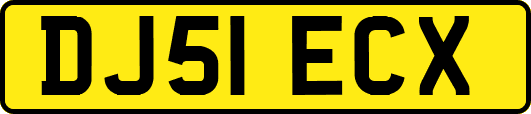 DJ51 ECX